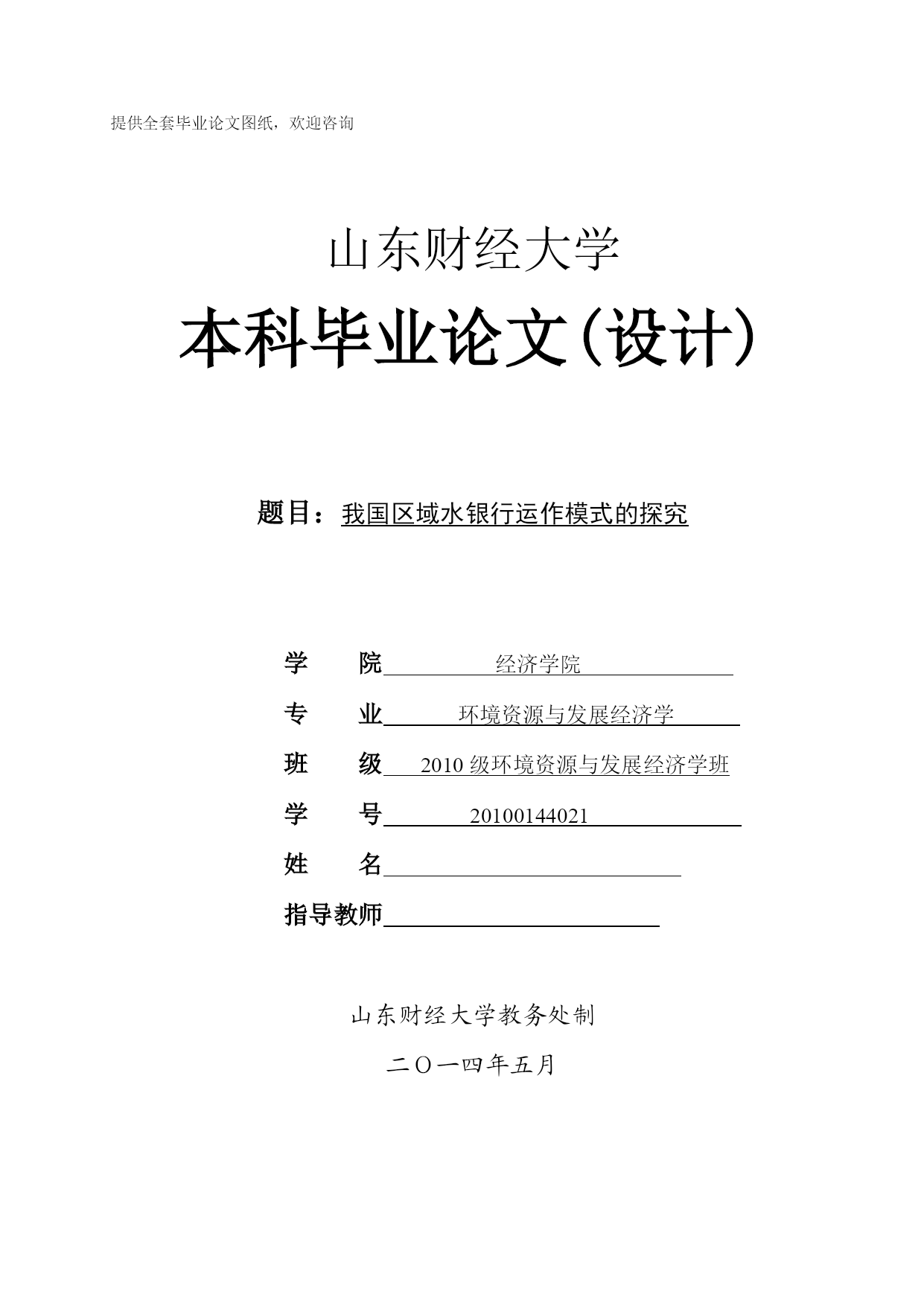 提供全套毕业论文图纸，欢迎咨询

山东财经大学

本科毕业论文（设计）

题目：我国区域水银行运作模式的探究

学　　院　经济学院

专　　业　环境资源与发展经济学

班　　级　2010 级环境资源与发展经济学班

学　　号　20100144021

姓　　名

指导教师

山东财经大学教务处制

二〇一四年五月